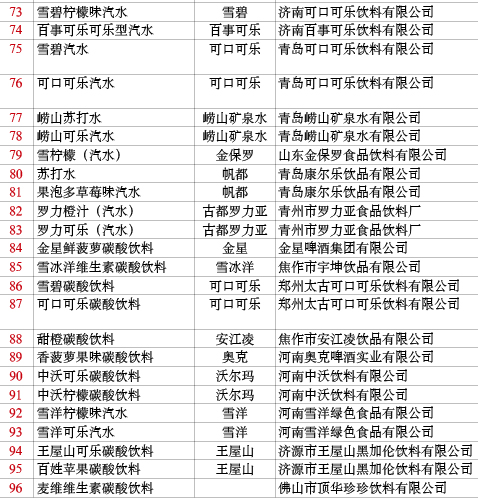 | 73 | 雪碧柠檬味汽水 | 雪碧 | 济南可口可乐饮料有限公司 |
|---|---|---|---|
| 74 | 百事可乐可乐型汽水 | 百事可乐 | 济南百事可乐饮料有限公司 |
| 75 | 雪碧汽水 | 可口可乐 | 青岛可口可乐饮料有限公司 |
| 76 | 可口可乐汽水 | 可口可乐 | 青岛可口可乐饮料有限公司 |
| 77 | 崂山苏打水 | 崂山矿泉水 | 青岛崂山矿泉水有限公司 |
| 78 | 崂山可乐汽水 | 崂山矿泉水 | 青岛崂山矿泉水有限公司 |
| 79 | 雪柠檬（汽水） | 金保罗 | 山东金保罗食品饮料有限公司 |
| 80 | 苏打水 | 帆都 | 青岛康尔乐饮品有限公司 |
| 81 | 果泡多草莓味汽水 | 帆都 | 青岛康尔乐饮品有限公司 |
| 82 | 罗力橙汁（汽水） | 古都罗力亚 | 青州市罗力亚食品饮料厂 |
| 83 | 罗力可乐（汽水） | 古都罗力亚 | 青州市罗力亚食品饮料厂 |
| 84 | 金星鲜菠萝碳酸饮料 | 金星 | 金星啤酒集团有限公司 |
| 85 | 雪冰洋维生素碳酸饮料 | 雪冰洋 | 焦作市宇坤饮品有限公司 |
| 86 | 雪碧碳酸饮料 | 可口可乐 | 郑州太古可口可乐饮料有限公司 |
| 87 | 可口可乐碳酸饮料 | 可口可乐 | 郑州太古可口可乐饮料有限公司 |
| 88 | 甜橙碳酸饮料 | 安江凌 | 焦作市安江凌饮品有限公司 |
| 89 | 香菠萝果味碳酸饮料 | 奥克 | 河南奥克啤酒实业有限公司 |
| 90 | 中沃可乐碳酸饮料 | 沃尔玛 | 河南中沃饮料有限公司 |
| 91 | 中沃柠檬碳酸饮料 | 沃尔玛 | 河南中沃饮料有限公司 |
| 92 | 雪洋柠檬味汽水 | 雪洋 | 河南雪洋绿色食品有限公司 |
| 93 | 雪洋可乐汽水 | 雪洋 | 河南雪洋绿色食品有限公司 |
| 94 | 王屋山可乐碳酸饮料 | 王屋山 | 济源市王屋山黑加伦饮料有限公司 |
| 95 | 百姓苹果碳酸饮料 | 王屋山 | 济源市王屋山黑加伦饮料有限公司 |
| 96 | 麦维维生素碳酸饮料 | | 佛山市顶华珍珍饮料有限公司 |